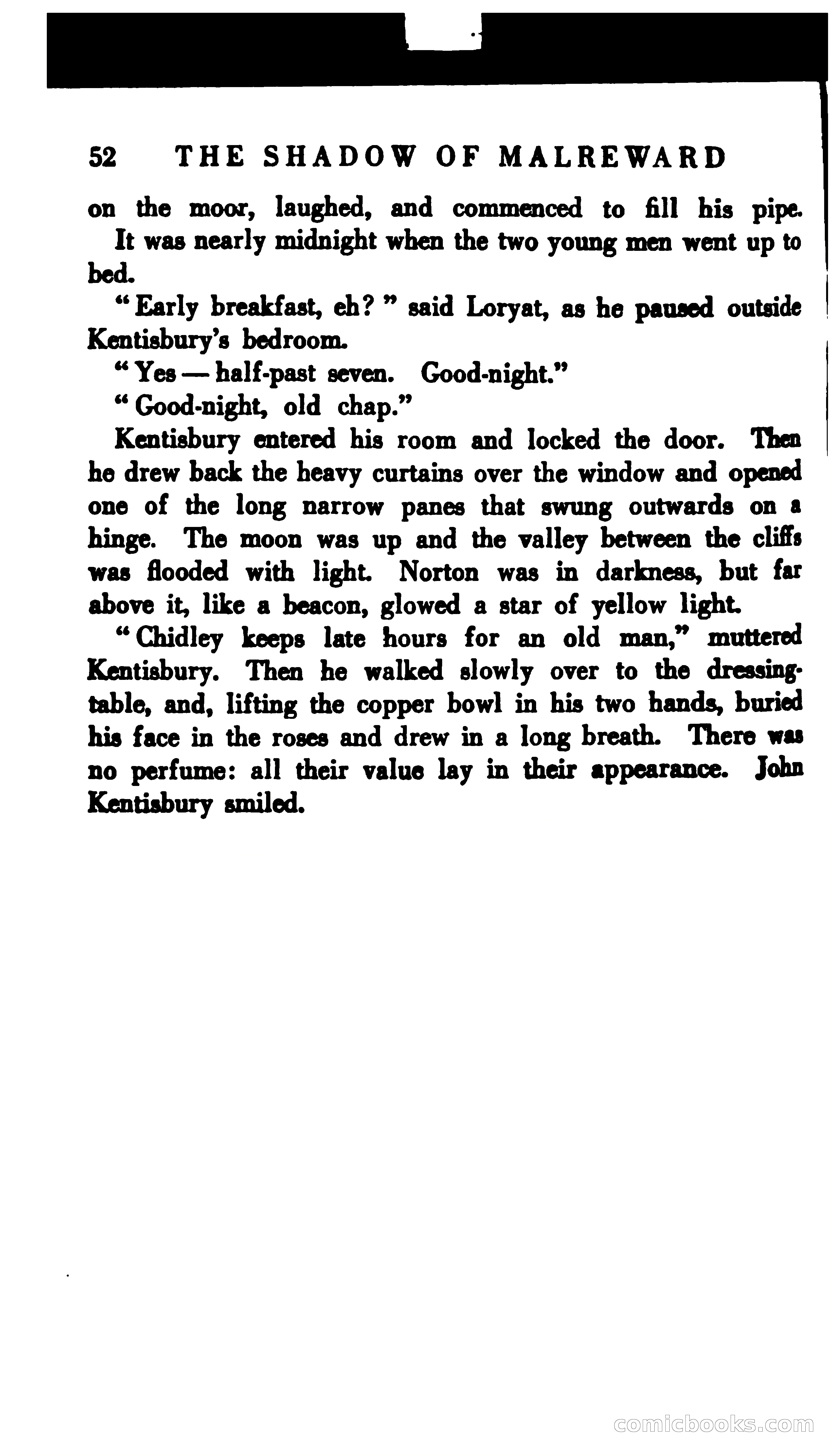 52 THE SHADOW OF MALREWARD

on the moor, laughed, and commenced to fill his pipe.

It was nearly midnight when the two young men went up to bed.

"Early breakfast, eh?" said Loryat, as he paused outside Kentisbury's bedroom.

"Yes — half-past seven. Good-night."

"Good-night, old chap."

Kentisbury entered his room and locked the door. Then he drew back the heavy curtains over the window and opened one of the long narrow panes that swung outwards on a hinge. The moon was up and the valley between the cliffs was flooded with light. Norton was in darkness, but far above it, like a beacon, glowed a star of yellow light.

"Chidley keeps late hours for an old man," muttered Kentisbury. Then he walked slowly over to the dressing-table, and, lifting the copper bowl in his two hands, buried his face in the roses and drew in a long breath. There was no perfume: all their value lay in their appearance. John Kentisbury smiled.

comicbooks.com